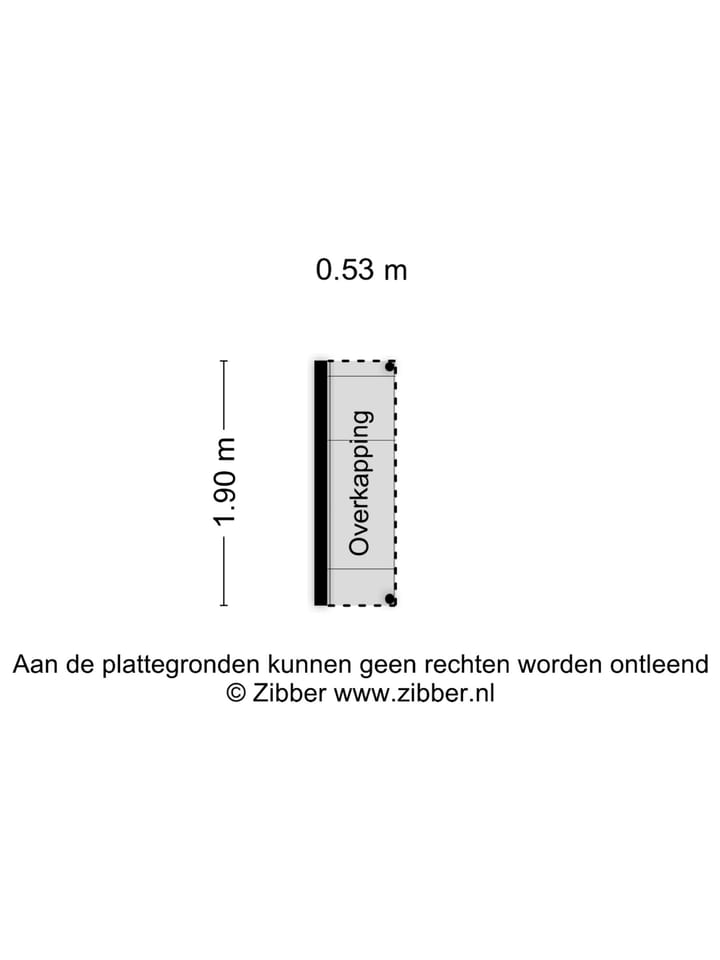 0.53 m

1.90 m

Overkapping

Aan de plattegronden kunnen geen rechten worden ontleend
© Zibber www.zibber.nl